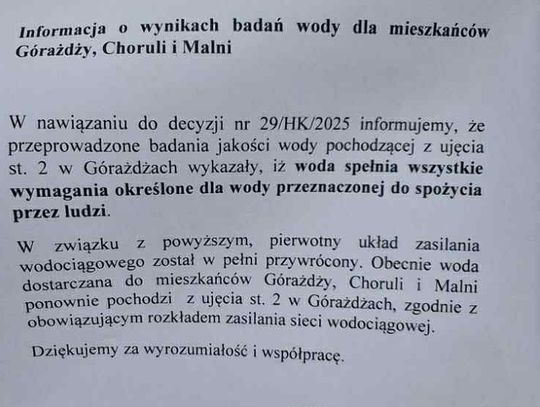 Informacja o wynikach badań wody dla mieszkańców Górażdży, Choruli i Malni

W nawiązaniu do decyzji nr 29/HK/2025 informujemy, że przeprowadzone badania jakości wody pochodzącej z ujęcia st. 2 w Górażdżach wykazały, iż woda spełnia wszystkie wymagania określone dla wody przeznaczonej do spożycia przez ludzi.

W związku z powyższym, pierwotny układ zasilania wodociągowego został w pełni przywrócony. Obecnie woda dostarczana do mieszkańców Górażdży, Choruli i Malni ponownie pochodzi z ujęcia st. 2 w Górażdżach, zgodnie z obowiązującym rozkładem zasilania sieci wodociągowej.

Dziękujemy za wyrozumiałość i współpracę.